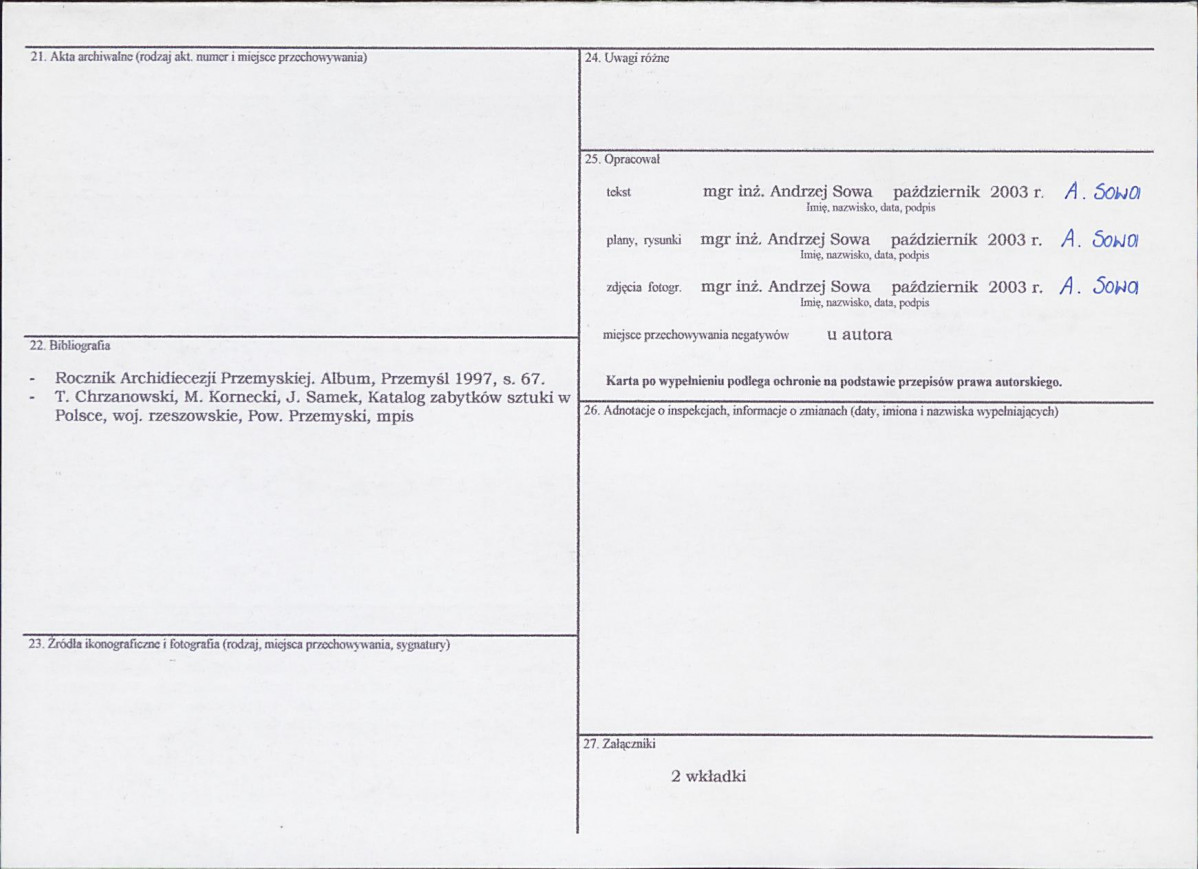 21. Akta archiwalne (rodzaj akt. numer i miejsce przechowywania)

22. Bibliografia

- Rocznik Archidiecezji Przemyskiej. Album, Przemyśl 1997, s. 67.
- T. Chrzanowski, M. Kornecki, J. Samek, Katalog zabytków sztuki w Polsce, woj. rzeszowskie, Pow. Przemyski, mpis

23. Źródła ikonograficzne i fotografia (rodzaj, miejsca przechowywania, sygnatury)

24. Uwagi różne

25. Opracował

tekst mgr inż. Andrzej Sowa październik 2003 r. A. Sowa
Imię, nazwisko, data, podpis

plany, rysunki mgr inż. Andrzej Sowa październik 2003 r. A. Sowa
Imię, nazwisko, data, podpis

zdjęcia fotogr. mgr inż. Andrzej Sowa październik 2003 r. A. Sowa
Imię, nazwisko, data, podpis

miejsce przechowywania negatywów u autora

Karta po wypełnieniu podlega ochronie na podstawie przepisów prawa autorskiego.

26. Adnotacje o inspekcjach, informacje o zmianach (daty, imiona i nazwiska wypełniających)

27. Załączniki

2 wkładki